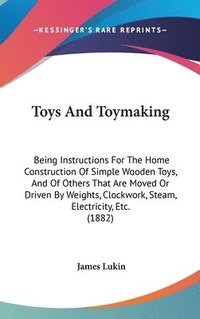 —KESSINGER'S RARE REPRINTS—

Toys And Toymaking

Being Instructions For The Home Construction Of Simple Wooden Toys, And Of Others That Are Moved Or Driven By Weights, Clockwork, Steam, Electricity, Etc.
(1882)

James Lukin